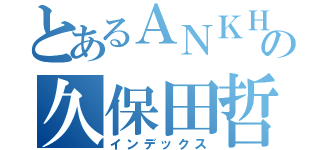 とあるＡＮＫＨの
久保田哲
インデックス